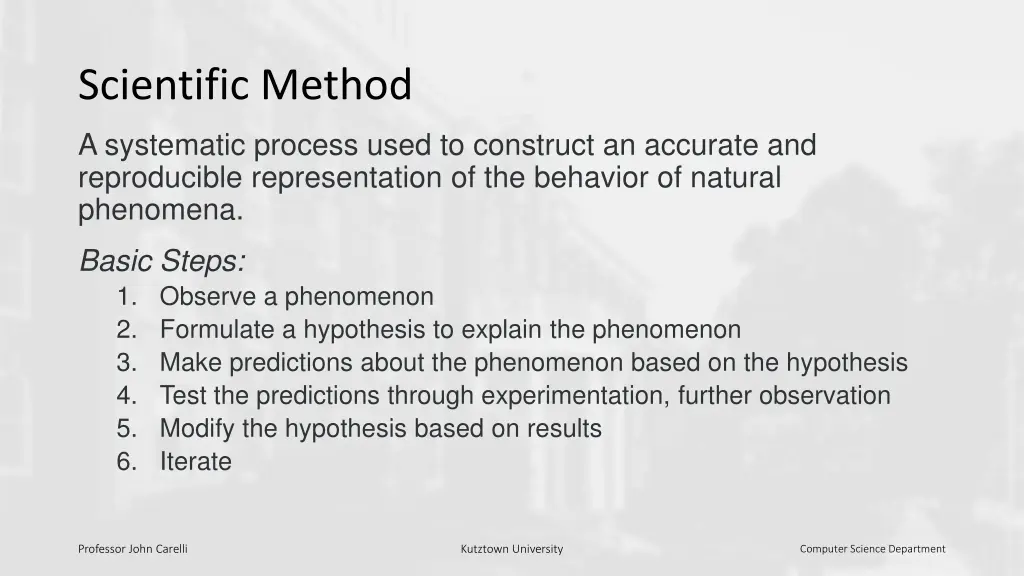 Scientific Method

A systematic process used to construct an accurate and reproducible representation of the behavior of natural phenomena.

Basic Steps:

1. Observe a phenomenon
2. Formulate a hypothesis to explain the phenomenon
3. Make predictions about the phenomenon based on the hypothesis
4. Test the predictions through experimentation, further observation
5. Modify the hypothesis based on results
6. Iterate

Professor John Carelli

Kutztown University

Computer Science Department